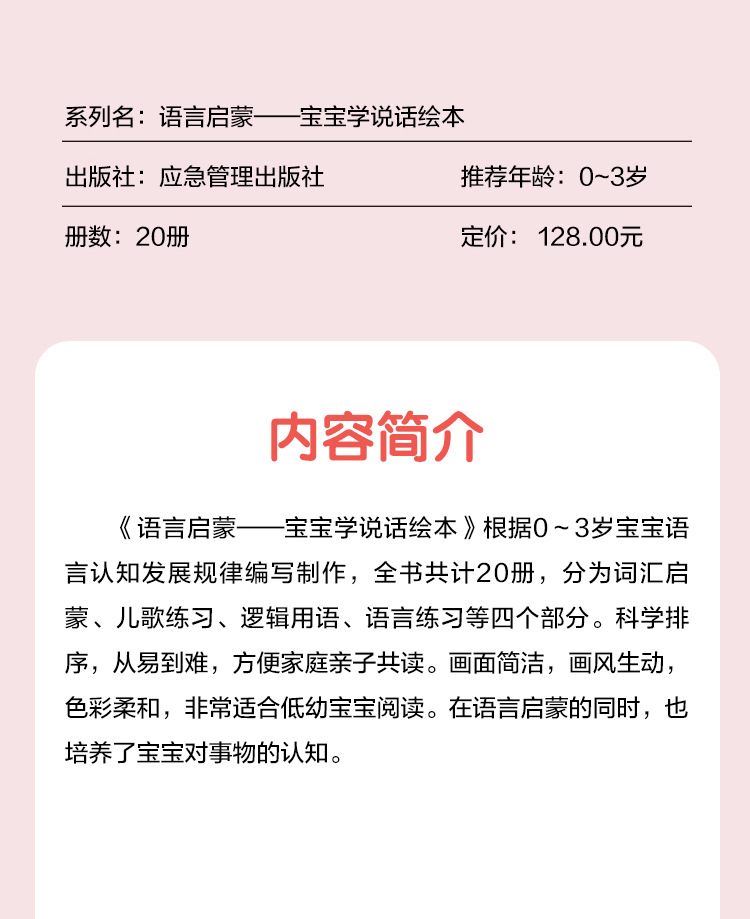 系列名：语言启蒙——宝宝学说话绘本

出版社：应急管理出版社

推荐年龄：0~3岁

册数：20册

定价： 128.00元

内容简介

《语言启蒙——宝宝学说话绘本》根据0～3岁宝宝语言认知发展规律编写制作，全书共计20册，分为词汇启蒙、儿歌练习、逻辑用语、语言练习等四个部分。科学排序，从易到难，方便家庭亲子共读。画面简洁，画风生动，色彩柔和，非常适合低幼宝宝阅读。在语言启蒙的同时，也培养了宝宝对事物的认知。